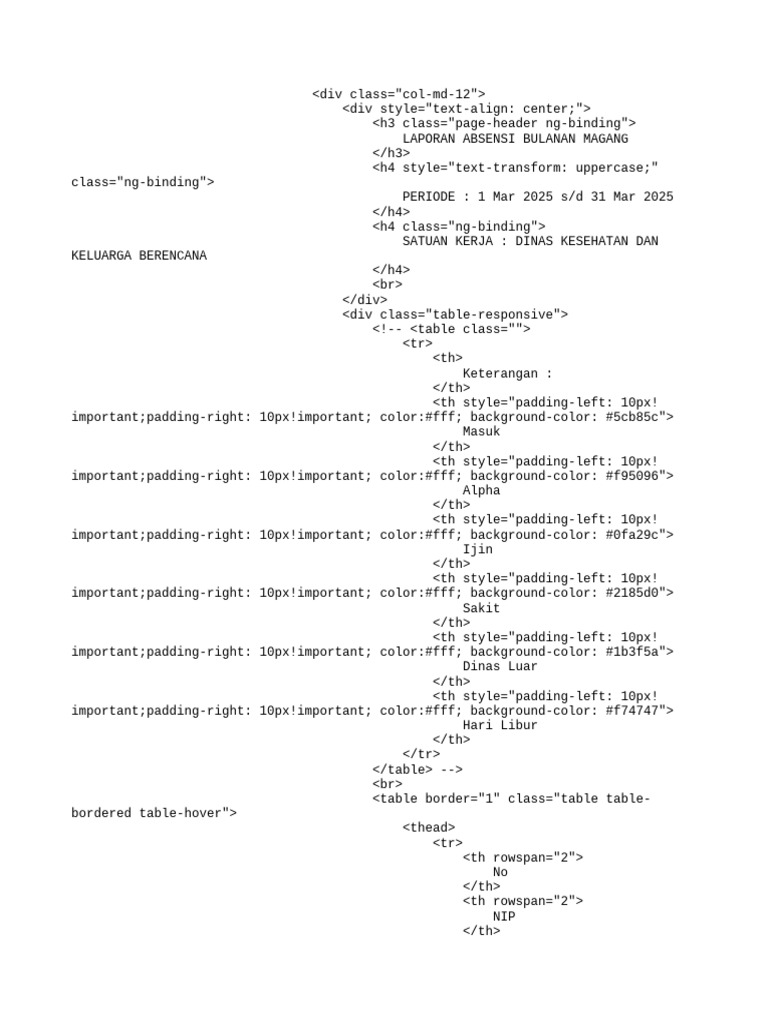 <div class="col-md-12">
<div style="text-align: center;">
<h3 class="page-header ng-binding">
LAPORAN ABSENSI BULANAN MAGANG
</h3>
<h4 style="text-transform: uppercase;" class="ng-binding">
PERIODE : 1 Mar 2025 s/d 31 Mar 2025
</h4>
<h4 class="ng-binding">
SATUAN KERJA : DINAS KESEHATAN DAN KELUARGA BERENCANA
</h4>
<br>
</div>
<div class="table-responsive">
<!-- <table class="">
<tr>
<th>
Keterangan :
</th>
<th style="padding-left: 10px!important;padding-right: 10px!important; color:#fff; background-color: #5cb85c">
Masuk
</th>
<th style="padding-left: 10px!important;padding-right: 10px!important; color:#fff; background-color: #f95096">
Alpha
</th>
<th style="padding-left: 10px!important;padding-right: 10px!important; color:#fff; background-color: #0fa29c">
Ijin
</th>
<th style="padding-left: 10px!important;padding-right: 10px!important; color:#fff; background-color: #2185d0">
Sakit
</th>
<th style="padding-left: 10px!important;padding-right: 10px!important; color:#fff; background-color: #1b3f5a">
Dinas Luar
</th>
<th style="padding-left: 10px!important;padding-right: 10px!important; color:#fff; background-color: #f74747">
Hari Libur
</th>
</tr>
</table> -->
<br>
<table border="1" class="table table-bordered table-hover">
<thead>
<tr>
<th rowspan="2">
No
</th>
<th rowspan="2">
NIP
</th>